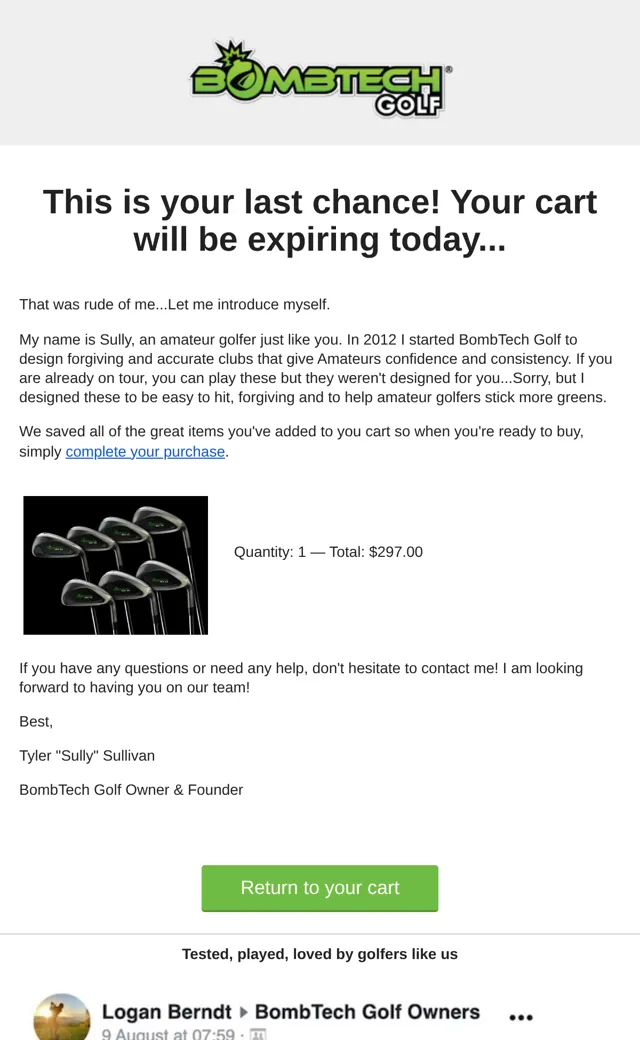 BOMBTECH® GOLF

This is your last chance! Your cart will be expiring today...

That was rude of me...Let me introduce myself.

My name is Sully, an amateur golfer just like you. In 2012 I started BombTech Golf to design forgiving and accurate clubs that give Amateurs confidence and consistency. If you are already on tour, you can play these but they weren't designed for you...Sorry, but I designed these to be easy to hit, forgiving and to help amateur golfers stick more greens.

We saved all of the great items you've added to you cart so when you're ready to buy, simply complete your purchase.

Quantity: 1 — Total: $297.00

If you have any questions or need any help, don't hesitate to contact me! I am looking forward to having you on our team!

Best,

Tyler "Sully" Sullivan

BombTech Golf Owner & Founder

Return to your cart

Tested, played, loved by golfers like us

Logan Berndt ▸ BombTech Golf Owners

9 August at 07:59 ·